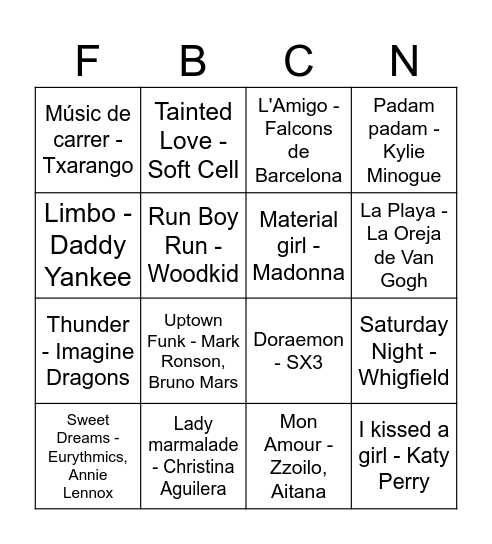 | F | B | C | N |
|---|---|---|---|
| Músic de carrer - Txarango | Tainted Love - Soft Cell | L'Amigo - Falcons de Barcelona | Padam padam - Kylie Minogue |
| Limbo - Daddy Yankee | Run Boy Run - Woodkid | Material girl - Madonna | La Playa - La Oreja de Van Gogh |
| Thunder - Imagine Dragons | Uptown Funk - Mark Ronson, Bruno Mars | Doraemon - SX3 | Saturday Night - Whigfield |
| Sweet Dreams - Eurythmics, Annie Lennox | Lady marmalade - Christina Aguilera | Mon Amour - Zzoilo, Aitana | I kissed a girl - Katy Perry |